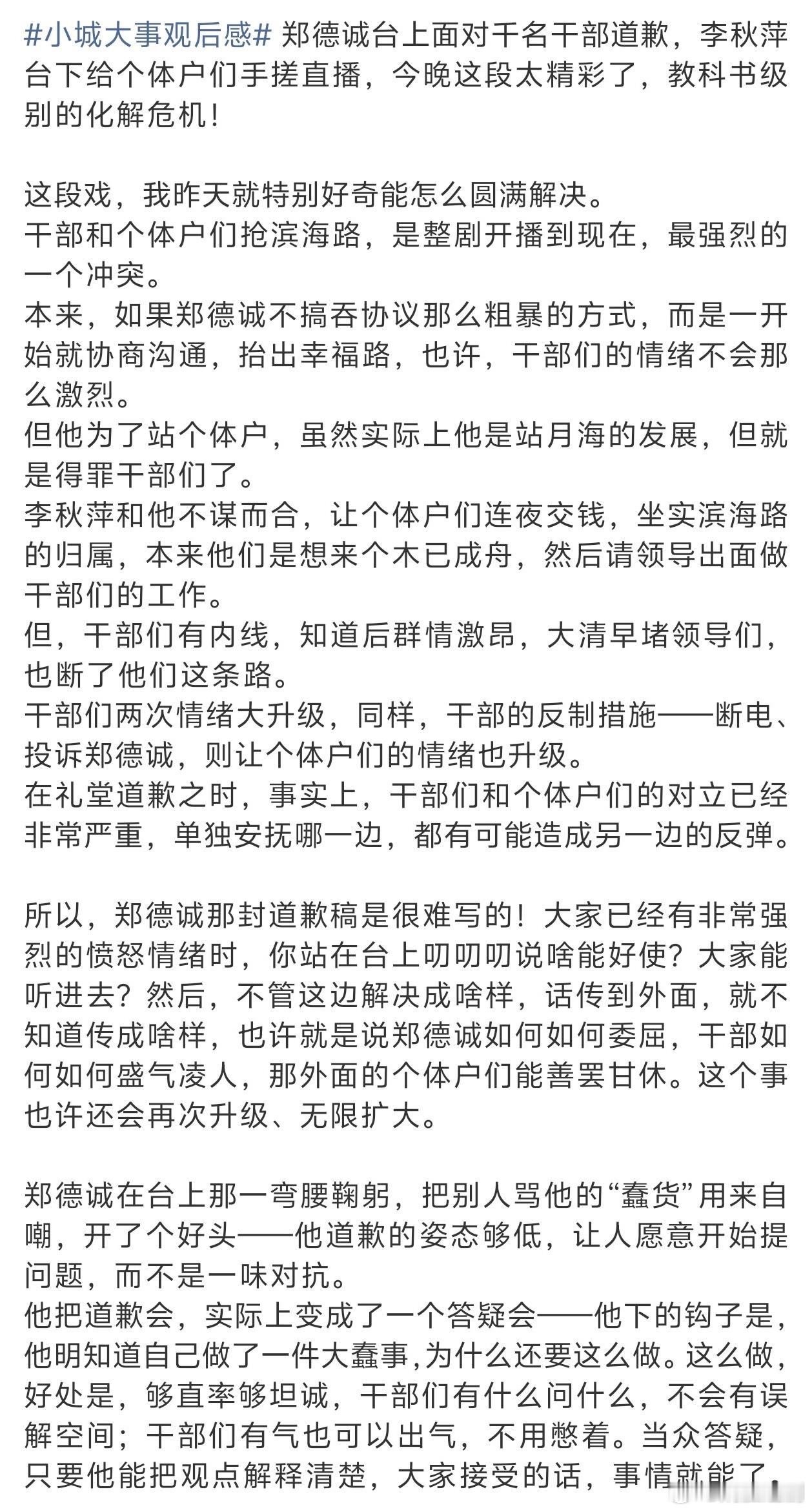 #小城大事观后感# 郑德诚台上面对千名干部道歉，李秋萍台下给个体户们手搓直播，今晚这段太精彩了，教科书级别的化解危机！

这段戏，我昨天就特别好奇能怎么圆满解决。
干部和个体户们抢滨海路，是整剧开播到现在，最强烈的一个冲突。
本来，如果郑德诚不搞吞协议那么粗暴的方式，而是一开始就协商沟通，抬出幸福路，也许，干部们的情绪不会那么激烈。
但他为了站个体户，虽然实际上他是站月海的发展，但就是得罪干部们了。
李秋萍和他不谋而合，让个体户们连夜交钱，坐实滨海路的归属，本来他们是想来个木已成舟，然后请领导出面做干部们的工作。
但，干部们有内线，知道后群情激昂，大清早堵领导们，也断了他们这条路。
干部们两次情绪大升级，同样，干部的反制措施——断电、投诉郑德诚，则让个体户们的情绪也升级。
在礼堂道歉之时，事实上，干部们和个体户们的对立已经非常严重，单独安抚哪一边，都有可能造成另一边的反弹。

所以，郑德诚那封道歉稿是很难写的！大家已经有非常强烈的愤怒情绪时，你站在台上叨叨叨说啥能好使？大家能听进去？然后，不管这边解决成啥样，话传到外面，就不知道传成啥样，也许就是说郑德诚如何如何委屈，干部如何如何盛气凌人，那外面的个体户们能善罢甘休。这个事也许还会再次升级、无限扩大。

郑德诚在台上那一弯腰鞠躬，把别人骂他的“蠢货”用来自嘲，开了个好头——他道歉的姿态够低，让人愿意开始提问题，而不是一味对抗。
他把道歉会，实际上变成了一个答疑会——他下的钩子是，他明知道自己做了一件大蠢事,为什么还要这么做。这么做，好处是，够直率够坦诚，干部们有什么问什么，不会有误解空间；干部们有气也可以出气，不用憋着。当众答疑，只要他能把观点解释清楚，大家接受的话，事情就能了，